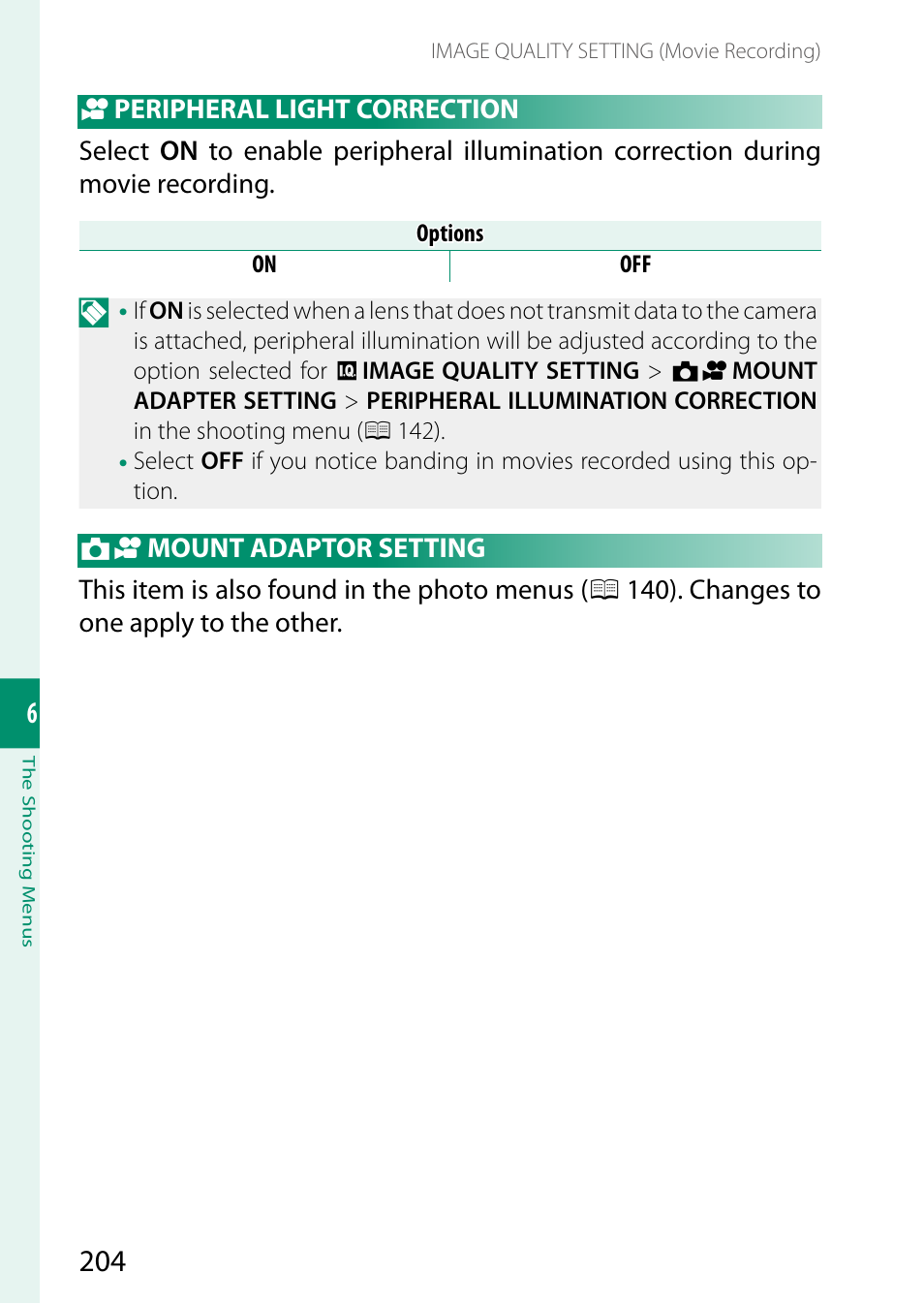 IMAGE QUALITY SETTING (Movie Recording)

PERIPHERAL LIGHT CORRECTION

Select ON to enable peripheral illumination correction during movie recording.

| Options | |
|---|---|
| ON | OFF |

• If ON is selected when a lens that does not transmit data to the camera is attached, peripheral illumination will be adjusted according to the option selected for IMAGE QUALITY SETTING > MOUNT ADAPTER SETTING > PERIPHERAL ILLUMINATION CORRECTION in the shooting menu (142).
• Select OFF if you notice banding in movies recorded using this option.

MOUNT ADAPTOR SETTING

This item is also found in the photo menus (140). Changes to one apply to the other.

6

The Shooting Menus

204